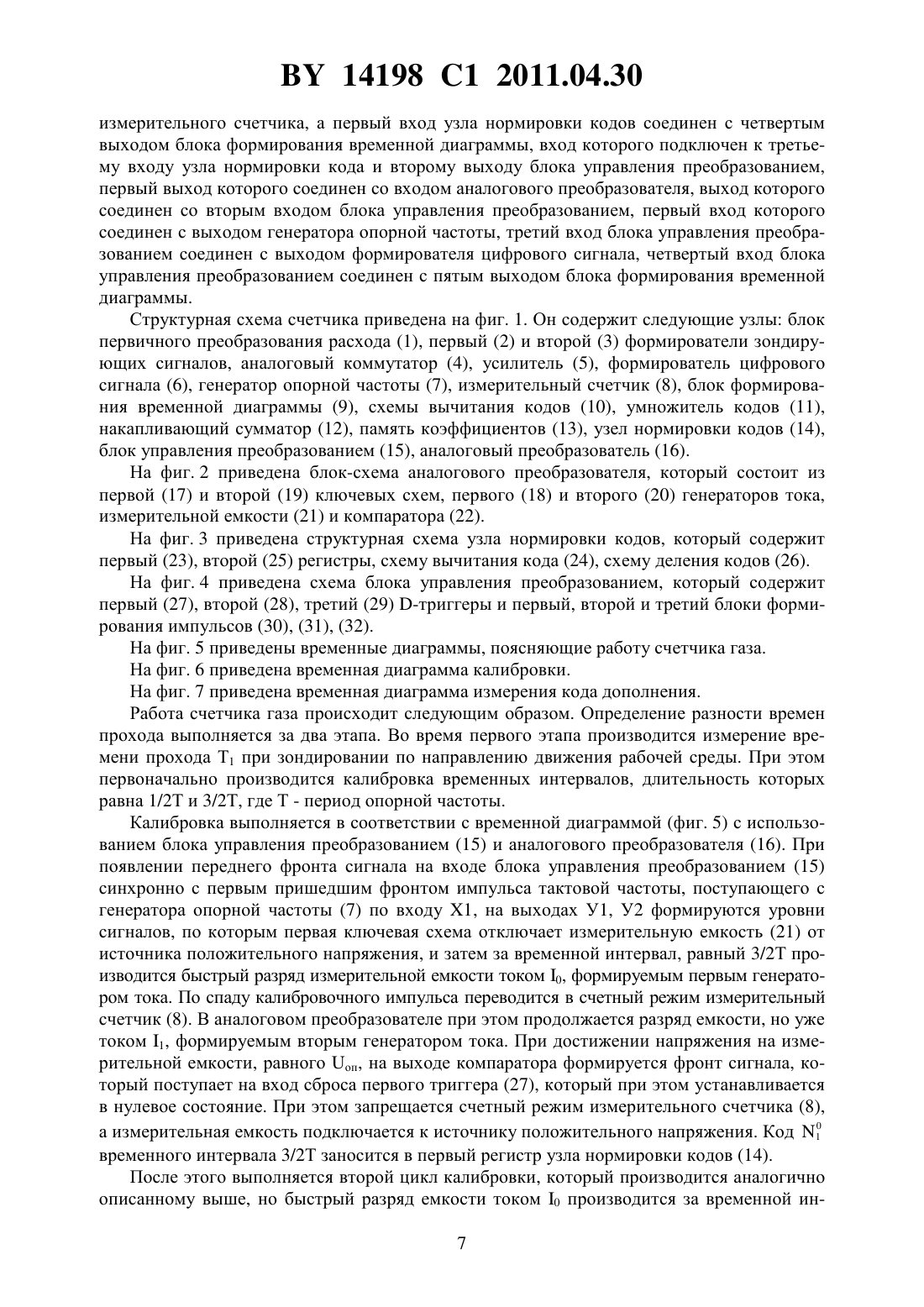 BY 14198 C1 2011.04.30

измерительного счетчика, а первый вход узла нормировки кодов соединен с четвертым выходом блока формирования временной диаграммы, вход которого подключен к третьему входу узла нормировки кода и второму выходу блока управления преобразованием, первый выход которого соединен со входом аналогового преобразователя, выход которого соединен со вторым входом блока управления преобразованием, первый вход которого соединен с выходом генератора опорной частоты, третий вход блока управления преобразованием соединен с выходом формирователя цифрового сигнала, четвертый вход блока управления преобразованием соединен с пятым выходом блока формирования временной диаграммы.

Структурная схема счетчика приведена на фиг. 1. Он содержит следующие узлы: блок первичного преобразования расхода (1), первый (2) и второй (3) формирователи зондирующих сигналов, аналоговый коммутатор (4), усилитель (5), формирователь цифрового сигнала (6), генератор опорной частоты (7), измерительный счетчик (8), блок формирования временной диаграммы (9), схемы вычитания кодов (10), умножитель кодов (11), накапливающий сумматор (12), память коэффициентов (13), узел нормировки кодов (14), блок управления преобразованием (15), аналоговый преобразователь (16).

На фиг. 2 приведена блок-схема аналогового преобразователя, который состоит из первой (17) и второй (19) ключевых схем, первого (18) и второго (20) генераторов тока, измерительной емкости (21) и компаратора (22).

На фиг. 3 приведена структурная схема узла нормировки кодов, который содержит первый (23), второй (25) регистры, схему вычитания кода (24), схему деления кодов (26).

На фиг. 4 приведена схема блока управления преобразованием, который содержит первый (27), второй (28), третий (29) D-триггеры и первый, второй и третий блоки формирования импульсов (30), (31), (32).

На фиг. 5 приведены временные диаграммы, поясняющие работу счетчика газа.

На фиг. 6 приведена временная диаграмма калибровки.

На фиг. 7 приведена временная диаграмма измерения кода дополнения.

Работа счетчика газа происходит следующим образом. Определение разности времен прохода выполняется за два этапа. Во время первого этапа производится измерение времени прохода $T_1$ при зондировании по направлению движения рабочей среды. При этом первоначально производится калибровка временных интервалов, длительность которых равна 1/2T и 3/2T, где T - период опорной частоты.

Калибровка выполняется в соответствии с временной диаграммой (фиг. 5) с использованием блока управления преобразованием (15) и аналогового преобразователя (16). При появлении переднего фронта сигнала на входе блока управления преобразованием (15) синхронно с первым пришедшим фронтом импульса тактовой частоты, поступающего с генератора опорной частоты (7) по входу X1, на выходах У1, У2 формируются уровни сигналов, по которым первая ключевая схема отключает измерительную емкость (21) от источника положительного напряжения, и затем за временной интервал, равный 3/2T производится быстрый разряд измерительной емкости током $I_0$, формируемым первым генератором тока. По спаду калибровочного импульса переводится в счетный режим измерительный счетчик (8). В аналоговом преобразователе при этом продолжается разряд емкости, но уже током $I_1$, формируемым вторым генератором тока. При достижении напряжения на измерительной емкости, равного $U_{оп}$, на выходе компаратора формируется фронт сигнала, который поступает на вход сброса первого триггера (27), который при этом устанавливается в нулевое состояние. При этом запрещается счетный режим измерительного счетчика (8), а измерительная емкость подключается к источнику положительного напряжения. Код $N_1^0$ временного интервала 3/2T заносится в первый регистр узла нормировки кодов (14).

После этого выполняется второй цикл калибровки, который производится аналогично описанному выше, но быстрый разряд емкости током $I_0$ производится за временной ин-

7